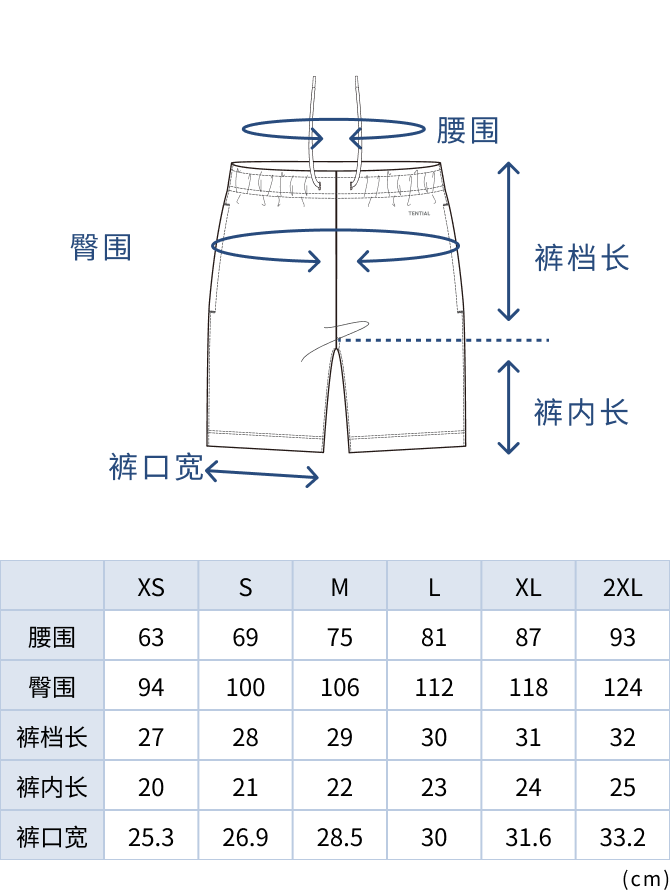 腰围

TENTIAL

臀围

裤档长

裤内长

裤口宽

| | XS | S | M | L | XL | 2XL |
|---|---|---|---|---|---|---|
| 腰围 | 63 | 69 | 75 | 81 | 87 | 93 |
| 臀围 | 94 | 100 | 106 | 112 | 118 | 124 |
| 裤档长 | 27 | 28 | 29 | 30 | 31 | 32 |
| 裤内长 | 20 | 21 | 22 | 23 | 24 | 25 |
| 裤口宽 | 25.3 | 26.9 | 28.5 | 30 | 31.6 | 33.2 |

(cm)